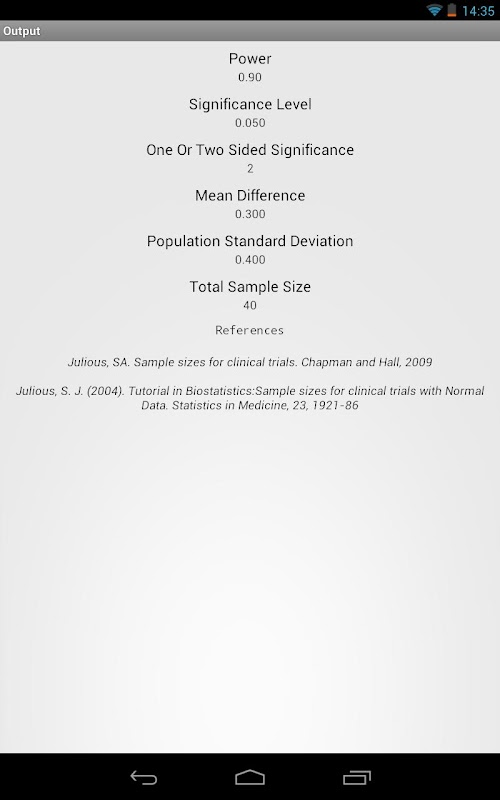 14:35

Output

Power
0.90

Significance Level
0.050

One Or Two Sided Significance
2

Mean Difference
0.300

Population Standard Deviation
0.400

Total Sample Size
40

References

Julious, SA. Sample sizes for clinical trials. Chapman and Hall, 2009

Julious, S. J. (2004). Tutorial in Biostatistics:Sample sizes for clinical trials with Normal Data. Statistics in Medicine, 23, 1921-86